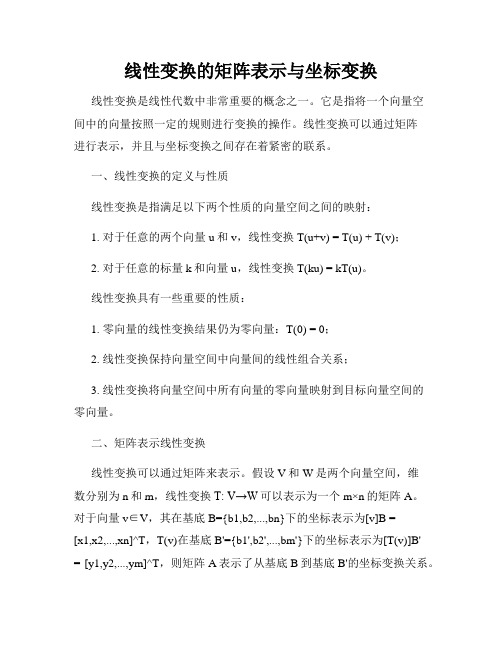 线性变换的矩阵表示与坐标变换

线性变换是线性代数中非常重要的概念之一。它是指将一个向量空间中的向量按照一定的规则进行变换的操作。线性变换可以通过矩阵进行表示，并且与坐标变换之间存在着紧密的联系。

一、线性变换的定义与性质

线性变换是指满足以下两个性质的向量空间之间的映射：

1. 对于任意的两个向量 u 和 v，线性变换 T(u+v) = T(u) + T(v)；

2. 对于任意的标量 k 和向量 u，线性变换 T(ku) = kT(u)。

线性变换具有一些重要的性质：

1. 零向量的线性变换结果仍为零向量：T(0) = 0；

2. 线性变换保持向量空间中向量间的线性组合关系；

3. 线性变换将向量空间中所有向量的零向量映射到目标向量空间的零向量。

二、矩阵表示线性变换

线性变换可以通过矩阵来表示。假设 V 和 W 是两个向量空间，维数分别为 n 和 m，线性变换 T: V→W 可以表示为一个 m×n 的矩阵 A。对于向量 v∈V，其在基底 B={b1,b2,...,bn}下的坐标表示为[v]B = [x1,x2,...,xn]^T，T(v)在基底 B'={b1',b2',...,bm'}下的坐标表示为[T(v)]B' = [y1,y2,...,ym]^T，则矩阵 A 表示了从基底 B 到基底 B'的坐标变换关系。